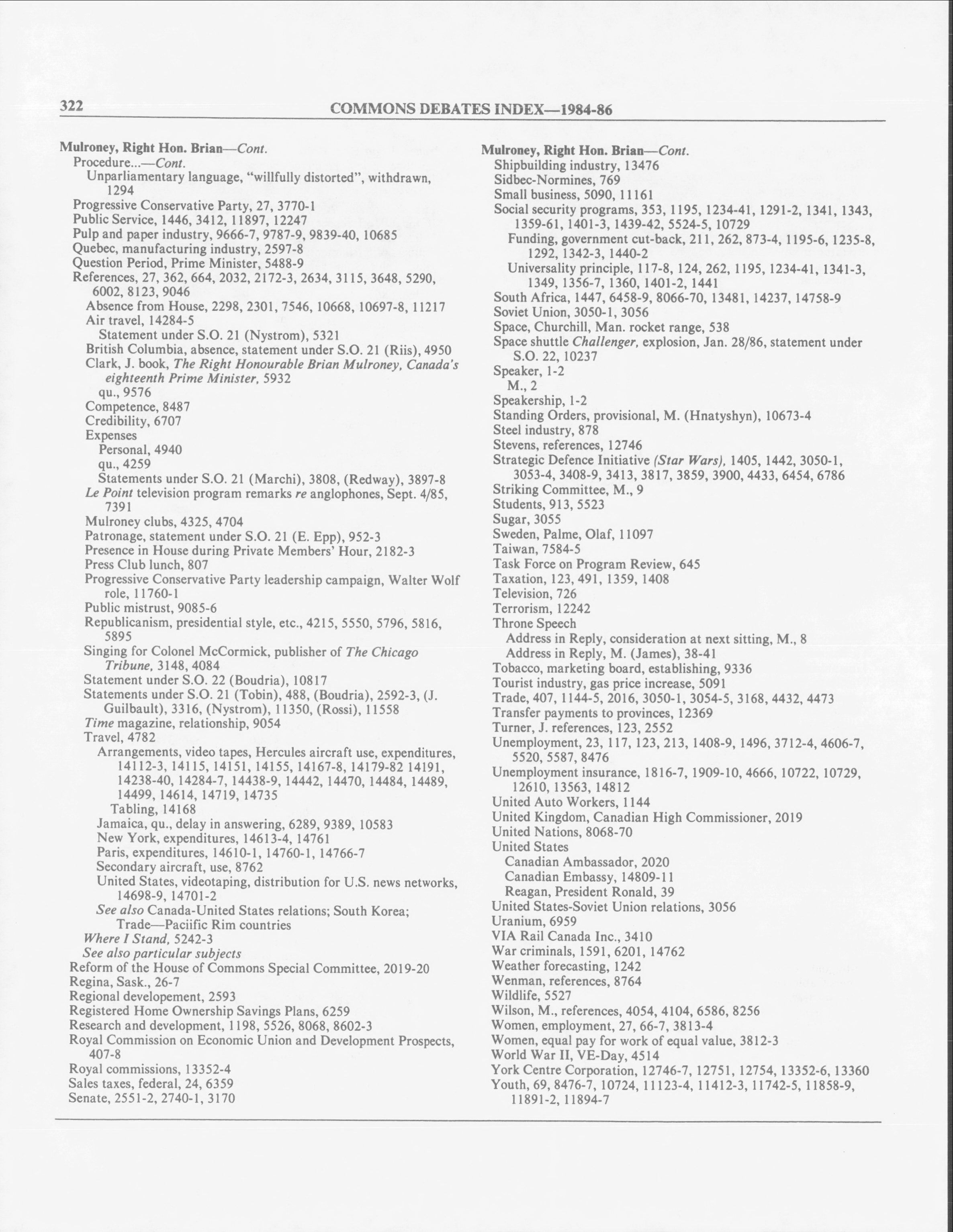 322 COMMONS DEBATES INDEX—1984-86

Mulroney, Right Hon. Brian—Cont.
Procedure...—Cont.
Unparliamentary language, "willfully distorted", withdrawn, 1294
Progressive Conservative Party, 27, 3770-1
Public Service, 1446, 3412, 11897, 12247
Pulp and paper industry, 9666-7, 9787-9, 9839-40, 10685
Quebec, manufacturing industry, 2597-8
Question Period, Prime Minister, 5488-9
References, 27, 362, 664, 2032, 2172-3, 2634, 3115, 3648, 5290, 6002, 8123, 9046
Absence from House, 2298, 2301, 7546, 10668, 10697-8, 11217
Air travel, 14284-5
Statement under S.O. 21 (Nystrom), 5321
British Columbia, absence, statement under S.O. 21 (Riis), 4950
Clark, J. book, The Right Honourable Brian Mulroney, Canada's eighteenth Prime Minister, 5932
qu., 9576
Competence, 8487
Credibility, 6707
Expenses
Personal, 4940
qu., 4259
Statements under S.O. 21 (Marchi), 3808, (Redway), 3897-8
Le Point television program remarks re anglophones, Sept. 4/85, 7391
Mulroney clubs, 4325, 4704
Patronage, statement under S.O. 21 (E. Epp), 952-3
Presence in House during Private Members' Hour, 2182-3
Press Club lunch, 807
Progressive Conservative Party leadership campaign, Walter Wolf role, 11760-1
Public mistrust, 9085-6
Republicanism, presidential style, etc., 4215, 5550, 5796, 5816, 5895
Singing for Colonel McCormick, publisher of The Chicago Tribune, 3148, 4084
Statement under S.O. 22 (Boudria), 10817
Statements under S.O. 21 (Tobin), 488, (Boudria), 2592-3, (J. Guilbault), 3316, (Nystrom), 11350, (Rossi), 11558
Time magazine, relationship, 9054
Travel, 4782
Arrangements, video tapes, Hercules aircraft use, expenditures, 14112-3, 14115, 14151, 14155, 14167-8, 14179-82 14191, 14238-40, 14284-7, 14438-9, 14442, 14470, 14484, 14489, 14499, 14614, 14719, 14735
Tabling, 14168
Jamaica, qu., delay in answering, 6289, 9389, 10583
New York, expenditures, 14613-4, 14761
Paris, expenditures, 14610-1, 14760-1, 14766-7
Secondary aircraft, use, 8762
United States, videotaping, distribution for U.S. news networks, 14698-9, 14701-2
See also Canada-United States relations; South Korea; Trade—Paciific Rim countries
Where I Stand, 5242-3
See also particular subjects
Reform of the House of Commons Special Committee, 2019-20
Regina, Sask., 26-7
Regional developement, 2593
Registered Home Ownership Savings Plans, 6259
Research and development, 1198, 5526, 8068, 8602-3
Royal Commission on Economic Union and Development Prospects, 407-8
Royal commissions, 13352-4
Sales taxes, federal, 24, 6359
Senate, 2551-2, 2740-1, 3170

Mulroney, Right Hon. Brian—Cont.
Shipbuilding industry, 13476
Sidbec-Normines, 769
Small business, 5090, 11161
Social security programs, 353, 1195, 1234-41, 1291-2, 1341, 1343, 1359-61, 1401-3, 1439-42, 5524-5, 10729
Funding, government cut-back, 211, 262, 873-4, 1195-6, 1235-8, 1292, 1342-3, 1440-2
Universality principle, 117-8, 124, 262, 1195, 1234-41, 1341-3, 1349, 1356-7, 1360, 1401-2, 1441
South Africa, 1447, 6458-9, 8066-70, 13481, 14237, 14758-9
Soviet Union, 3050-1, 3056
Space, Churchill, Man. rocket range, 538
Space shuttle Challenger, explosion, Jan. 28/86, statement under S.O. 22, 10237
Speaker, 1-2
M., 2
Speakership, 1-2
Standing Orders, provisional, M. (Hnatyshyn), 10673-4
Steel industry, 878
Stevens, references, 12746
Strategic Defence Initiative (Star Wars), 1405, 1442, 3050-1, 3053-4, 3408-9, 3413, 3817, 3859, 3900, 4433, 6454, 6786
Striking Committee, M., 9
Students, 913, 5523
Sugar, 3055
Sweden, Palme, Olaf, 11097
Taiwan, 7584-5
Task Force on Program Review, 645
Taxation, 123, 491, 1359, 1408
Television, 726
Terrorism, 12242
Throne Speech
Address in Reply, consideration at next sitting, M., 8
Address in Reply, M. (James), 38-41
Tobacco, marketing board, establishing, 9336
Tourist industry, gas price increase, 5091
Trade, 407, 1144-5, 2016, 3050-1, 3054-5, 3168, 4432, 4473
Transfer payments to provinces, 12369
Turner, J. references, 123, 2552
Unemployment, 23, 117, 123, 213, 1408-9, 1496, 3712-4, 4606-7, 5520, 5587, 8476
Unemployment insurance, 1816-7, 1909-10, 4666, 10722, 10729, 12610, 13563, 14812
United Auto Workers, 1144
United Kingdom, Canadian High Commissioner, 2019
United Nations, 8068-70
United States
Canadian Ambassador, 2020
Canadian Embassy, 14809-11
Reagan, President Ronald, 39
United States-Soviet Union relations, 3056
Uranium, 6959
VIA Rail Canada Inc., 3410
War criminals, 1591, 6201, 14762
Weather forecasting, 1242
Wenman, references, 8764
Wildlife, 5527
Wilson, M., references, 4054, 4104, 6586, 8256
Women, employment, 27, 66-7, 3813-4
Women, equal pay for work of equal value, 3812-3
World War II, VE-Day, 4514
York Centre Corporation, 12746-7, 12751, 12754, 13352-6, 13360
Youth, 69, 8476-7, 10724, 11123-4, 11412-3, 11742-5, 11858-9, 11891-2, 11894-7